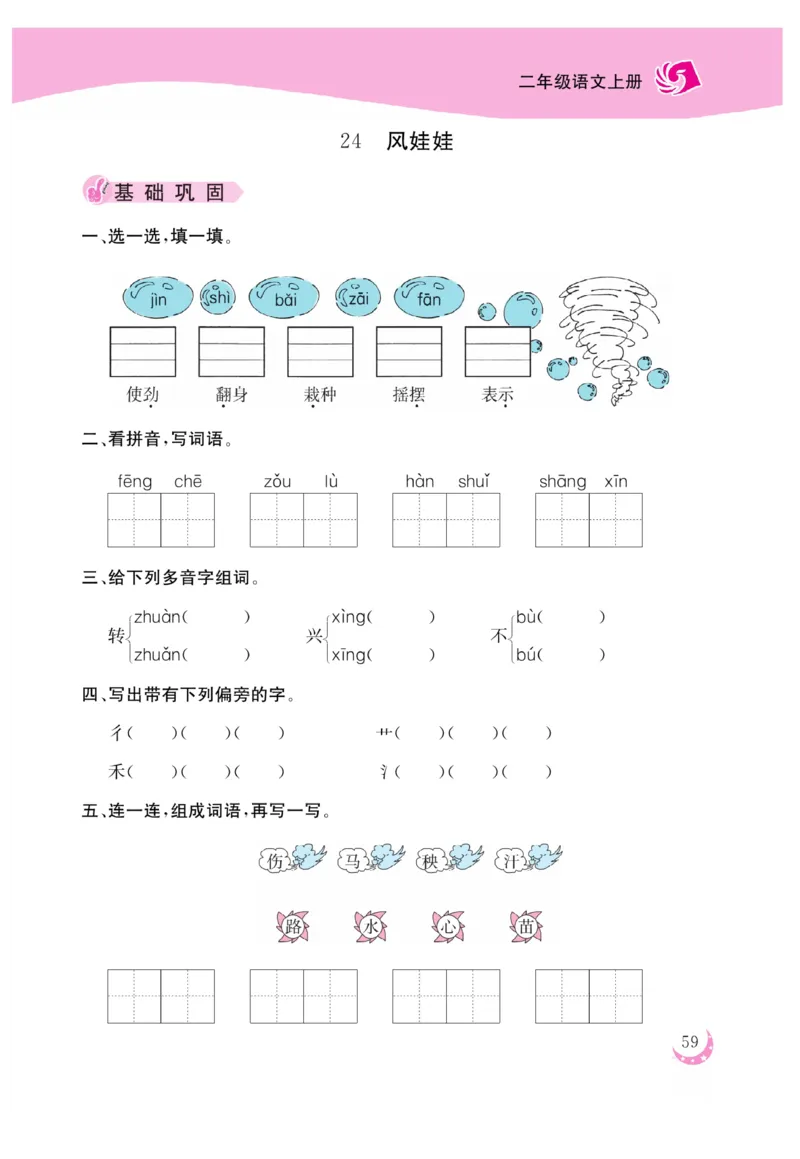 二年级语文上册

24　风娃娃

基础巩固

一、选一选，填一填。

jìn　shì　bǎi　zāi　fān

使劲　翻身　栽种　摇摆　表示

二、看拼音，写词语。

fēng chē　zǒu lù　hàn shuǐ　shāng xīn

三、给下列多音字组词。

转 zhuàn(　　) zhuǎn(　　)　兴 xìng(　　) xīng(　　)　不 bù(　　) bú(　　)

四、写出带有下列偏旁的字。

彳(　　)(　　)(　　)　艹(　　)(　　)(　　)

禾(　　)(　　)(　　)　氵(　　)(　　)(　　)

五、连一连，组成词语，再写一写。

伤　马　秧　汗

路　水　心　苗

59